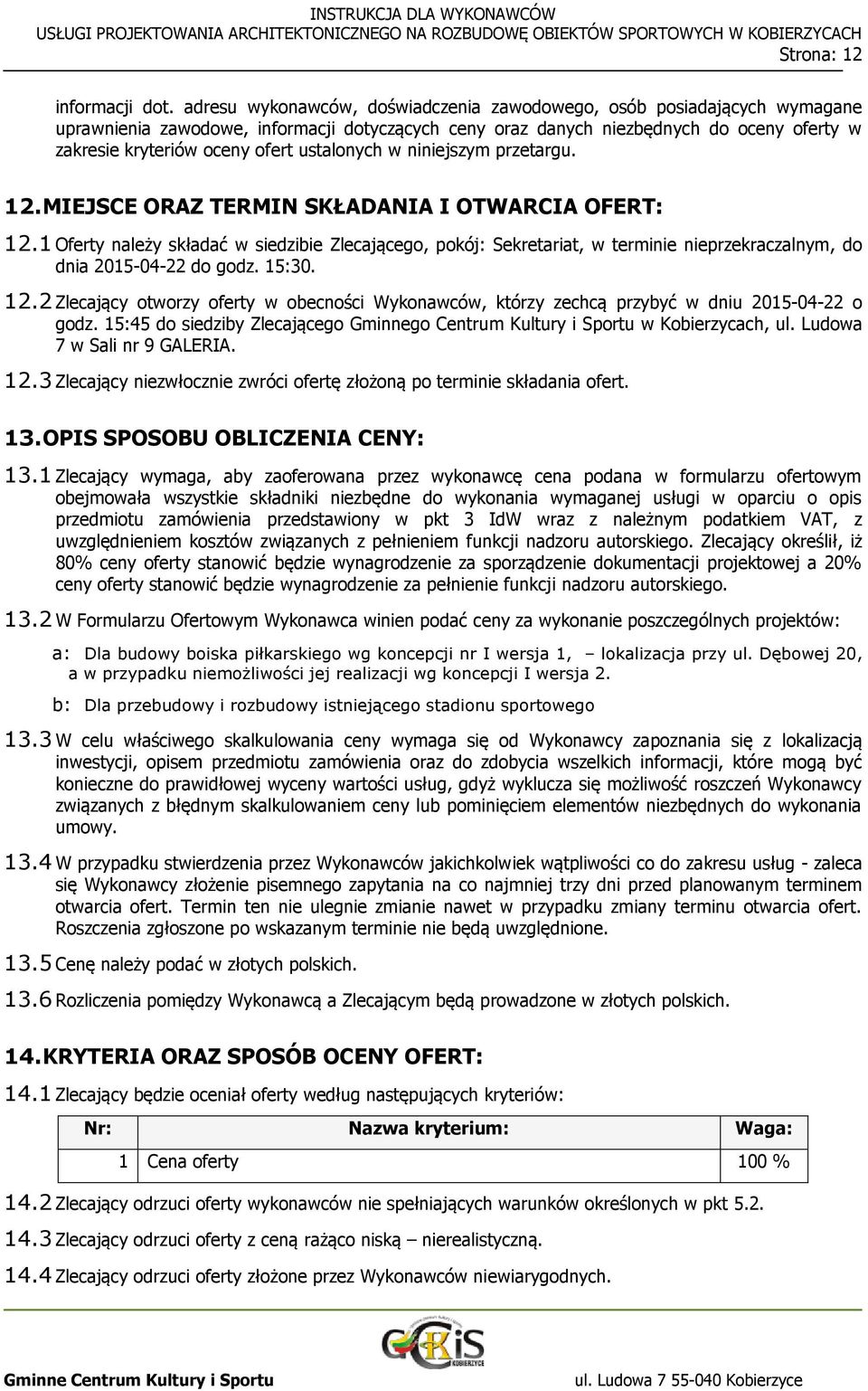 INSTRUKCJA DLA WYKONAWCÓW
USŁUGI PROJEKTOWANIA ARCHITEKTONICZNEGO NA ROZBUDOWĘ OBIEKTÓW SPORTOWYCH W KOBIERZYCACH
Strona: 12

informacji dot. adresu wykonawców, doświadczenia zawodowego, osób posiadających wymagane uprawnienia zawodowe, informacji dotyczących ceny oraz danych niezbędnych do oceny oferty w zakresie kryteriów oceny ofert ustalonych w niniejszym przetargu.

12. MIEJSCE ORAZ TERMIN SKŁADANIA I OTWARCIA OFERT:

12.1 Oferty należy składać w siedzibie Zlecającego, pokój: Sekretariat, w terminie nieprzekraczalnym, do dnia 2015-04-22 do godz. 15:30.

12.2 Zlecający otworzy oferty w obecności Wykonawców, którzy zechcą przybyć w dniu 2015-04-22 o godz. 15:45 do siedziby Zlecającego Gminnego Centrum Kultury i Sportu w Kobierzycach, ul. Ludowa 7 w Sali nr 9 GALERIA.

12.3 Zlecający niezwłocznie zwróci ofertę złożoną po terminie składania ofert.

13. OPIS SPOSOBU OBLICZENIA CENY:

13.1 Zlecający wymaga, aby zaoferowana przez wykonawcę cena podana w formularzu ofertowym obejmowała wszystkie składniki niezbędne do wykonania wymaganej usługi w oparciu o opis przedmiotu zamówienia przedstawiony w pkt 3 IdW wraz z należnym podatkiem VAT, z uwzględnieniem kosztów związanych z pełnieniem funkcji nadzoru autorskiego. Zlecający określił, iż 80% ceny oferty stanowić będzie wynagrodzenie za sporządzenie dokumentacji projektowej a 20% ceny oferty stanowić będzie wynagrodzenie za pełnienie funkcji nadzoru autorskiego.

13.2 W Formularzu Ofertowym Wykonawca winien podać ceny za wykonanie poszczególnych projektów:

a: Dla budowy boiska piłkarskiego wg koncepcji nr I wersja 1, – lokalizacja przy ul. Dębowej 20, a w przypadku niemożliwości jej realizacji wg koncepcji I wersja 2.

b: Dla przebudowy i rozbudowy istniejącego stadionu sportowego

13.3 W celu właściwego skalkulowania ceny wymaga się od Wykonawcy zapoznania się z lokalizacją inwestycji, opisem przedmiotu zamówienia oraz do zdobycia wszelkich informacji, które mogą być konieczne do prawidłowej wyceny wartości usług, gdyż wyklucza się możliwość roszczeń Wykonawcy związanych z błędnym skalkulowaniem ceny lub pominięciem elementów niezbędnych do wykonania umowy.

13.4 W przypadku stwierdzenia przez Wykonawców jakichkolwiek wątpliwości co do zakresu usług - zaleca się Wykonawcy złożenie pisemnego zapytania na co najmniej trzy dni przed planowanym terminem otwarcia ofert. Termin ten nie ulegnie zmianie nawet w przypadku zmiany terminu otwarcia ofert. Roszczenia zgłoszone po wskazanym terminie nie będą uwzględnione.

13.5 Cenę należy podać w złotych polskich.

13.6 Rozliczenia pomiędzy Wykonawcą a Zlecającym będą prowadzone w złotych polskich.

14. KRYTERIA ORAZ SPOSÓB OCENY OFERT:

14.1 Zlecający będzie oceniał oferty według następujących kryteriów:

| Nr: | Nazwa kryterium: | Waga: |
|---|---|---|
| 1 | Cena oferty | 100 % |

14.2 Zlecający odrzuci oferty wykonawców nie spełniających warunków określonych w pkt 5.2.

14.3 Zlecający odrzuci oferty z ceną rażąco niską – nierealistyczną.

14.4 Zlecający odrzuci oferty złożone przez Wykonawców niewiarygodnych.

GCKiS KOBIERZYCE
Gminne Centrum Kultury i Sportu
ul. Ludowa 7 55-040 Kobierzyce